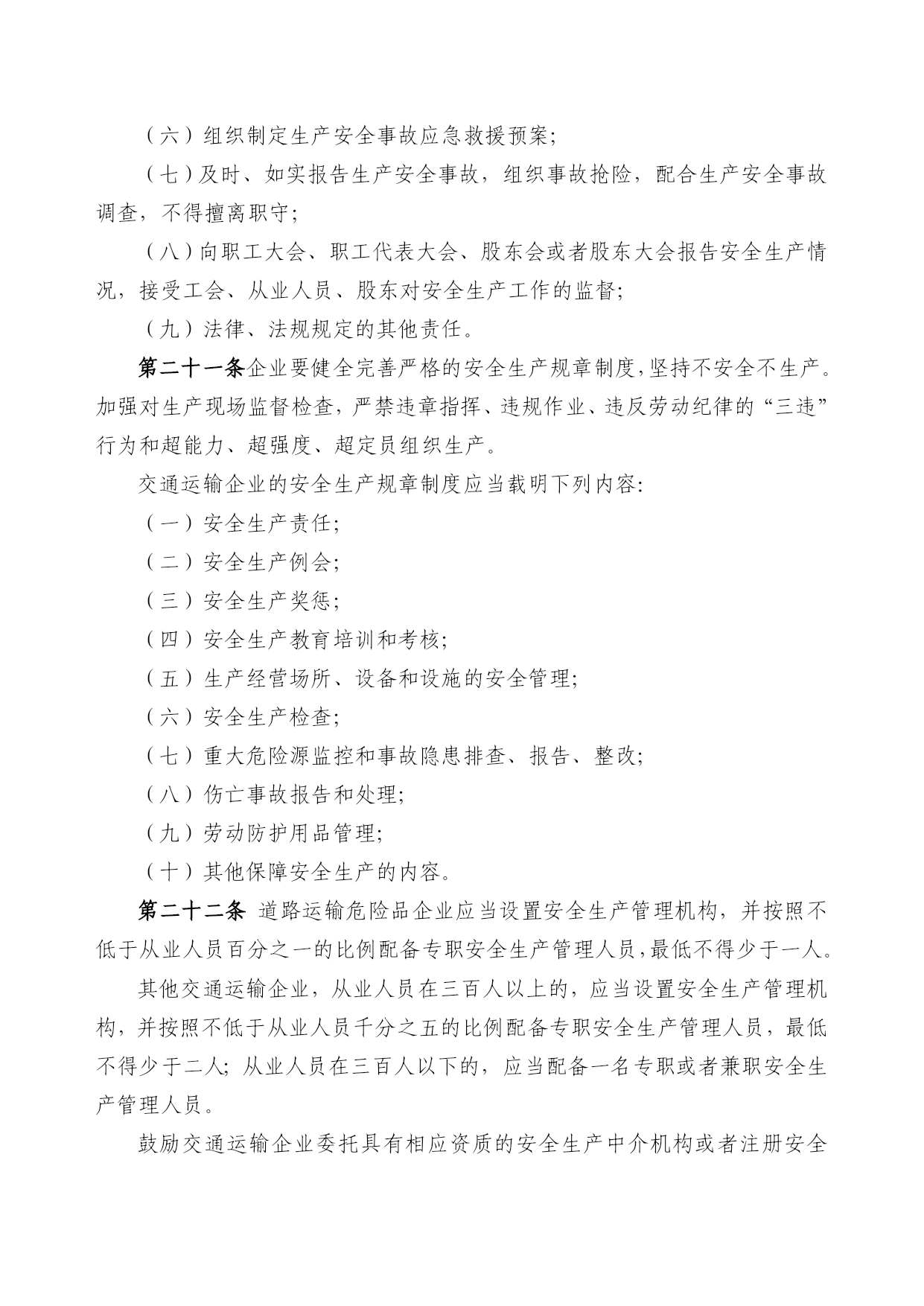 （六）组织制定生产安全事故应急救援预案；

（七）及时、如实报告生产安全事故，组织事故抢险，配合生产安全事故调查，不得擅离职守；

（八）向职工大会、职工代表大会、股东会或者股东大会报告安全生产情况，接受工会、从业人员、股东对安全生产工作的监督；

（九）法律、法规规定的其他责任。

第二十一条企业要健全完善严格的安全生产规章制度，坚持不安全不生产。加强对生产现场监督检查，严禁违章指挥、违规作业、违反劳动纪律的“三违”行为和超能力、超强度、超定员组织生产。

交通运输企业的安全生产规章制度应当载明下列内容：

（一）安全生产责任；

（二）安全生产例会；

（三）安全生产奖惩；

（四）安全生产教育培训和考核；

（五）生产经营场所、设备和设施的安全管理；

（六）安全生产检查；

（七）重大危险源监控和事故隐患排查、报告、整改；

（八）伤亡事故报告和处理；

（九）劳动防护用品管理；

（十）其他保障安全生产的内容。

第二十二条 道路运输危险品企业应当设置安全生产管理机构，并按照不低于从业人员百分之一的比例配备专职安全生产管理人员，最低不得少于一人。

其他交通运输企业，从业人员在三百人以上的，应当设置安全生产管理机构，并按照不低于从业人员千分之五的比例配备专职安全生产管理人员，最低不得少于二人；从业人员在三百人以下的，应当配备一名专职或者兼职安全生产管理人员。

鼓励交通运输企业委托具有相应资质的安全生产中介机构或者注册安全